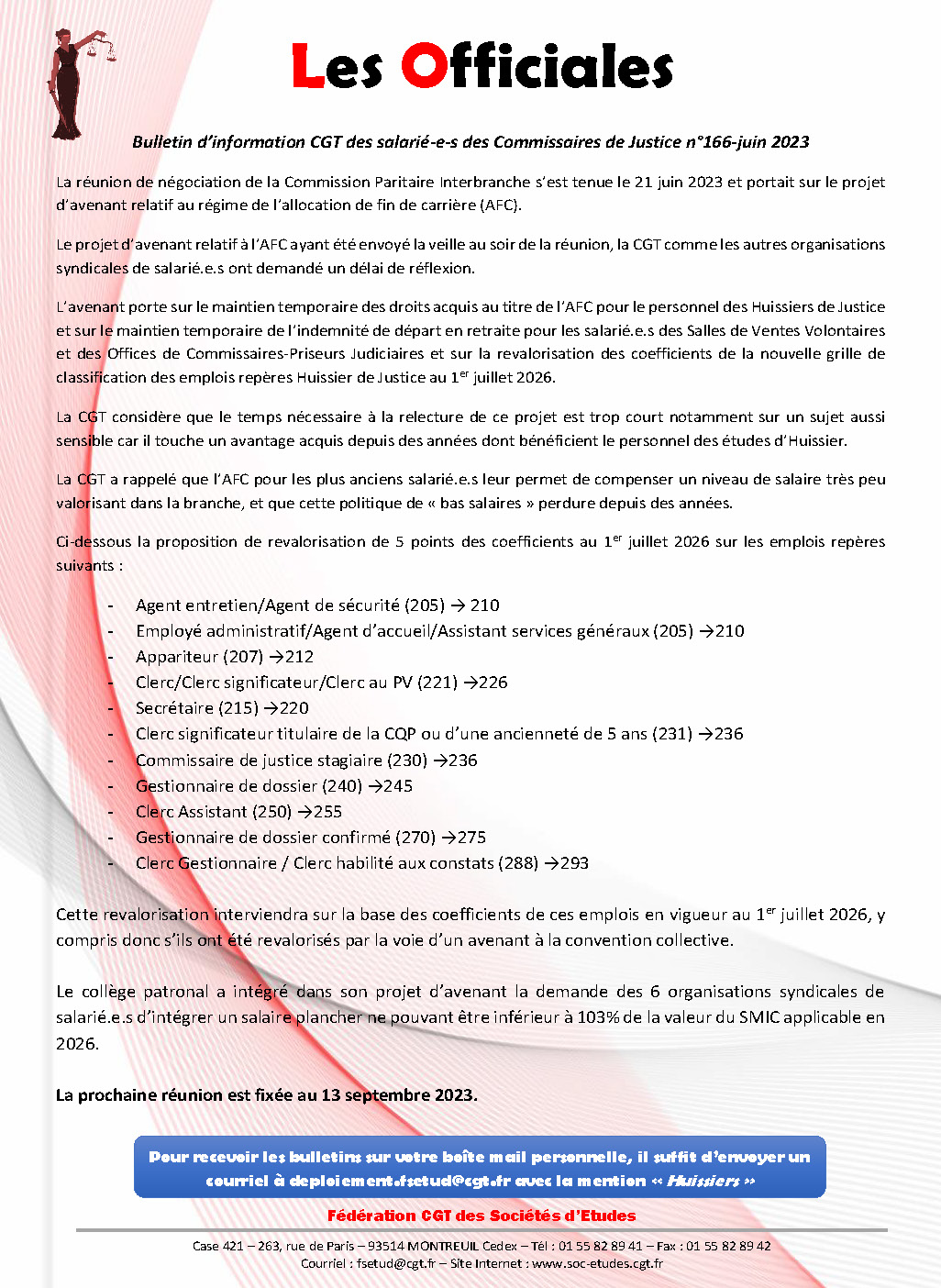 Les Officiales

Bulletin d'information CGT des salarié-e-s des Commissaires de Justice n°166-juin 2023

La réunion de négociation de la Commission Paritaire Interbranche s'est tenue le 21 juin 2023 et portait sur le projet d'avenant relatif au régime de l'allocation de fin de carrière (AFC).

Le projet d'avenant relatif à l'AFC ayant été envoyé la veille au soir de la réunion, la CGT comme les autres organisations syndicales de salarié.e.s ont demandé un délai de réflexion.

L'avenant porte sur le maintien temporaire des droits acquis au titre de l'AFC pour le personnel des Huissiers de Justice et sur le maintien temporaire de l'indemnité de départ en retraite pour les salarié.e.s des Salles de Ventes Volontaires et des Offices de Commissaires-Priseurs Judiciaires et sur la revalorisation des coefficients de la nouvelle grille de classification des emplois repères Huissier de Justice au 1$^{er}$ juillet 2026.

La CGT considère que le temps nécessaire à la relecture de ce projet est trop court notamment sur un sujet aussi sensible car il touche un avantage acquis depuis des années dont bénéficient le personnel des études d'Huissier.

La CGT a rappelé que l'AFC pour les plus anciens salarié.e.s leur permet de compenser un niveau de salaire très peu valorisant dans la branche, et que cette politique de « bas salaires » perdure depuis des années.

Ci-dessous la proposition de revalorisation de 5 points des coefficients au 1$^{er}$ juillet 2026 sur les emplois repères suivants :

- Agent entretien/Agent de sécurité (205) → 210
- Employé administratif/Agent d'accueil/Assistant services généraux (205) →210
- Appariteur (207) →212
- Clerc/Clerc significateur/Clerc au PV (221) →226
- Secrétaire (215) →220
- Clerc significateur titulaire de la CQP ou d'une ancienneté de 5 ans (231) →236
- Commissaire de justice stagiaire (230) →236
- Gestionnaire de dossier (240) →245
- Clerc Assistant (250) →255
- Gestionnaire de dossier confirmé (270) →275
- Clerc Gestionnaire / Clerc habilité aux constats (288) →293

Cette revalorisation interviendra sur la base des coefficients de ces emplois en vigueur au 1$^{er}$ juillet 2026, y compris donc s'ils ont été revalorisés par la voie d'un avenant à la convention collective.

Le collège patronal a intégré dans son projet d'avenant la demande des 6 organisations syndicales de salarié.e.s d'intégrer un salaire plancher ne pouvant être inférieur à 103% de la valeur du SMIC applicable en 2026.

La prochaine réunion est fixée au 13 septembre 2023.

Pour recevoir les bulletins sur votre boîte mail personnelle, il suffit d'envoyer un courriel à deploiement.fsetud@cgt.fr avec la mention « Huissiers »

Fédération CGT des Sociétés d'Etudes

Case 421 – 263, rue de Paris – 93514 MONTREUIL Cedex – Tél : 01 55 82 89 41 – Fax : 01 55 82 89 42
Courriel : fsetud@cgt.fr – Site Internet : www.soc-etudes.cgt.fr